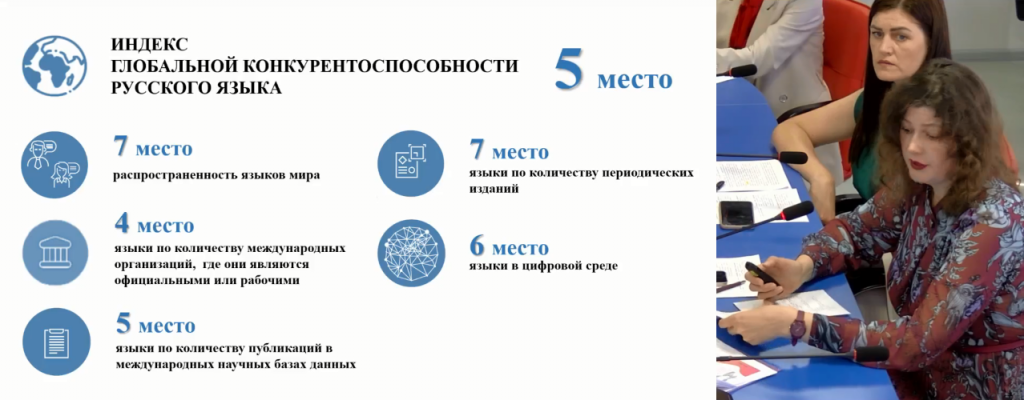 ИНДЕКС
ГЛОБАЛЬНОЙ КОНКУРЕНТОСПОСОБНОСТИ
РУССКОГО ЯЗЫКА

5 место

7 место
распространенность языков мира

4 место
языки по количеству международных организаций, где они являются официальными или рабочими

5 место
языки по количеству публикаций в международных научных базах данных

7 место
языки по количеству периодических изданий

6 место
языки в цифровой среде